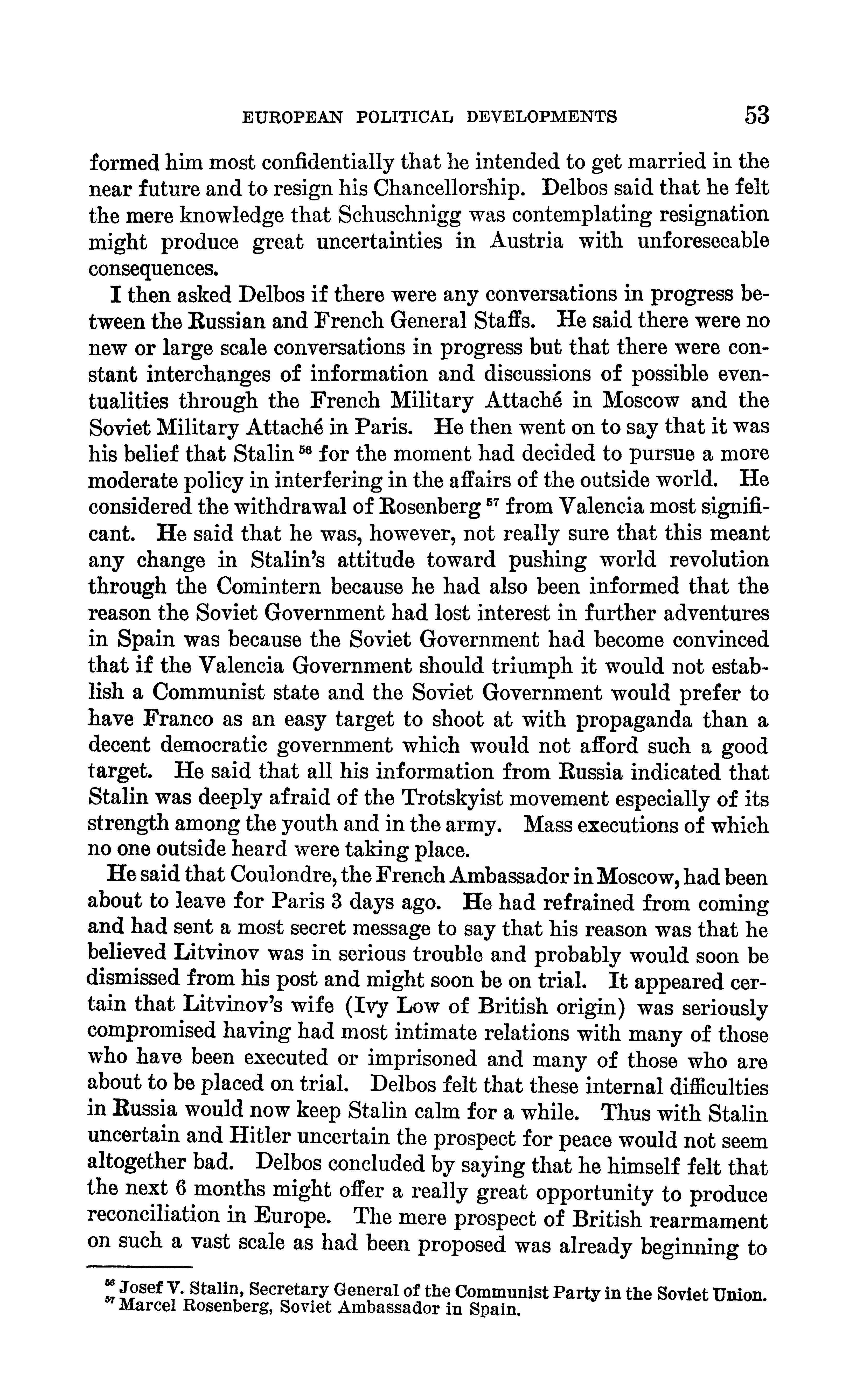 EUROPEAN POLITICAL DEVELOPMENTS 53

formed him most confidentially that he intended to get married in the near future and to resign his Chancellorship. Delbos said that he felt the mere knowledge that Schuschnigg was contemplating resignation might produce great uncertainties in Austria with unforeseeable consequences.

I then asked Delbos if there were any conversations in progress between the Russian and French General Staffs. He said there were no new or large scale conversations in progress but that there were constant interchanges of information and discussions of possible eventualities through the French Military Attaché in Moscow and the Soviet Military Attaché in Paris. He then went on to say that it was his belief that Stalin $^{56}$ for the moment had decided to pursue a more moderate policy in interfering in the affairs of the outside world. He considered the withdrawal of Rosenberg $^{57}$ from Valencia most significant. He said that he was, however, not really sure that this meant any change in Stalin's attitude toward pushing world revolution through the Comintern because he had also been informed that the reason the Soviet Government had lost interest in further adventures in Spain was because the Soviet Government had become convinced that if the Valencia Government should triumph it would not establish a Communist state and the Soviet Government would prefer to have Franco as an easy target to shoot at with propaganda than a decent democratic government which would not afford such a good target. He said that all his information from Russia indicated that Stalin was deeply afraid of the Trotskyist movement especially of its strength among the youth and in the army. Mass executions of which no one outside heard were taking place.

He said that Coulondre, the French Ambassador in Moscow, had been about to leave for Paris 3 days ago. He had refrained from coming and had sent a most secret message to say that his reason was that he believed Litvinov was in serious trouble and probably would soon be dismissed from his post and might soon be on trial. It appeared certain that Litvinov's wife (Ivy Low of British origin) was seriously compromised having had most intimate relations with many of those who have been executed or imprisoned and many of those who are about to be placed on trial. Delbos felt that these internal difficulties in Russia would now keep Stalin calm for a while. Thus with Stalin uncertain and Hitler uncertain the prospect for peace would not seem altogether bad. Delbos concluded by saying that he himself felt that the next 6 months might offer a really great opportunity to produce reconciliation in Europe. The mere prospect of British rearmament on such a vast scale as had been proposed was already beginning to

$^{56}$ Josef V. Stalin, Secretary General of the Communist Party in the Soviet Union.
$^{57}$ Marcel Rosenberg, Soviet Ambassador in Spain.